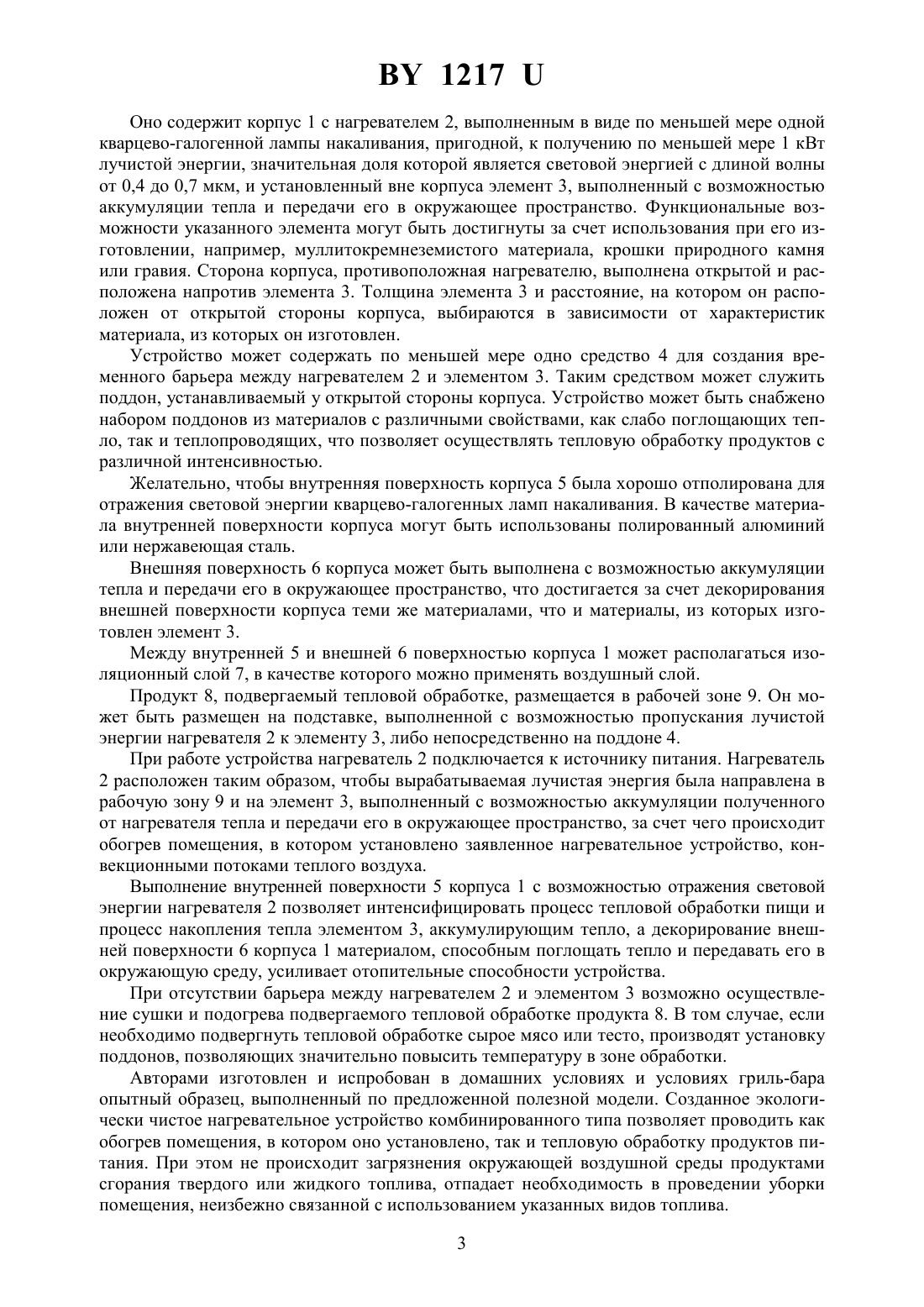 BY 1217 U

Оно содержит корпус 1 с нагревателем 2, выполненным в виде по меньшей мере одной кварцево-галогенной лампы накаливания, пригодной, к получению по меньшей мере 1 кВт лучистой энергии, значительная доля которой является световой энергией с длиной волны от 0,4 до 0,7 мкм, и установленный вне корпуса элемент 3, выполненный с возможностью аккумуляции тепла и передачи его в окружающее пространство. Функциональные возможности указанного элемента могут быть достигнуты за счет использования при его изготовлении, например, муллитокремнеземистого материала, крошки природного камня или гравия. Сторона корпуса, противоположная нагревателю, выполнена открытой и расположена напротив элемента 3. Толщина элемента 3 и расстояние, на котором он расположен от открытой стороны корпуса, выбираются в зависимости от характеристик материала, из которых он изготовлен.

Устройство может содержать по меньшей мере одно средство 4 для создания временного барьера между нагревателем 2 и элементом 3. Таким средством может служить поддон, устанавливаемый у открытой стороны корпуса. Устройство может быть снабжено набором поддонов из материалов с различными свойствами, как слабо поглощающих тепло, так и теплопроводящих, что позволяет осуществлять тепловую обработку продуктов с различной интенсивностью.

Желательно, чтобы внутренняя поверхность корпуса 5 была хорошо отполирована для отражения световой энергии кварцево-галогенных ламп накаливания. В качестве материала внутренней поверхности корпуса могут быть использованы полированный алюминий или нержавеющая сталь.

Внешняя поверхность 6 корпуса может быть выполнена с возможностью аккумуляции тепла и передачи его в окружающее пространство, что достигается за счет декорирования внешней поверхности корпуса теми же материалами, что и материалы, из которых изготовлен элемент 3.

Между внутренней 5 и внешней 6 поверхностью корпуса 1 может располагаться изоляционный слой 7, в качестве которого можно применять воздушный слой.

Продукт 8, подвергаемый тепловой обработке, размещается в рабочей зоне 9. Он может быть размещен на подставке, выполненной с возможностью пропускания лучистой энергии нагревателя 2 к элементу 3, либо непосредственно на поддоне 4.

При работе устройства нагреватель 2 подключается к источнику питания. Нагреватель 2 расположен таким образом, чтобы вырабатываемая лучистая энергия была направлена в рабочую зону 9 и на элемент 3, выполненный с возможностью аккумуляции полученного от нагревателя тепла и передачи его в окружающее пространство, за счет чего происходит обогрев помещения, в котором установлено заявленное нагревательное устройство, конвекционными потоками теплого воздуха.

Выполнение внутренней поверхности 5 корпуса 1 с возможностью отражения световой энергии нагревателя 2 позволяет интенсифицировать процесс тепловой обработки пищи и процесс накопления тепла элементом 3, аккумулирующим тепло, а декорирование внешней поверхности 6 корпуса 1 материалом, способным поглощать тепло и передавать его в окружающую среду, усиливает отопительные способности устройства.

При отсутствии барьера между нагревателем 2 и элементом 3 возможно осуществление сушки и подогрева подвергаемого тепловой обработке продукта 8. В том случае, если необходимо подвергнуть тепловой обработке сырое мясо или тесто, производят установку поддонов, позволяющих значительно повысить температуру в зоне обработки.

Авторами изготовлен и испробован в домашних условиях и условиях гриль-бара опытный образец, выполненный по предложенной полезной модели. Созданное экологически чистое нагревательное устройство комбинированного типа позволяет проводить как обогрев помещения, в котором оно установлено, так и тепловую обработку продуктов питания. При этом не происходит загрязнения окружающей воздушной среды продуктами сгорания твердого или жидкого топлива, отпадает необходимость в проведении уборки помещения, неизбежно связанной с использованием указанных видов топлива.

3